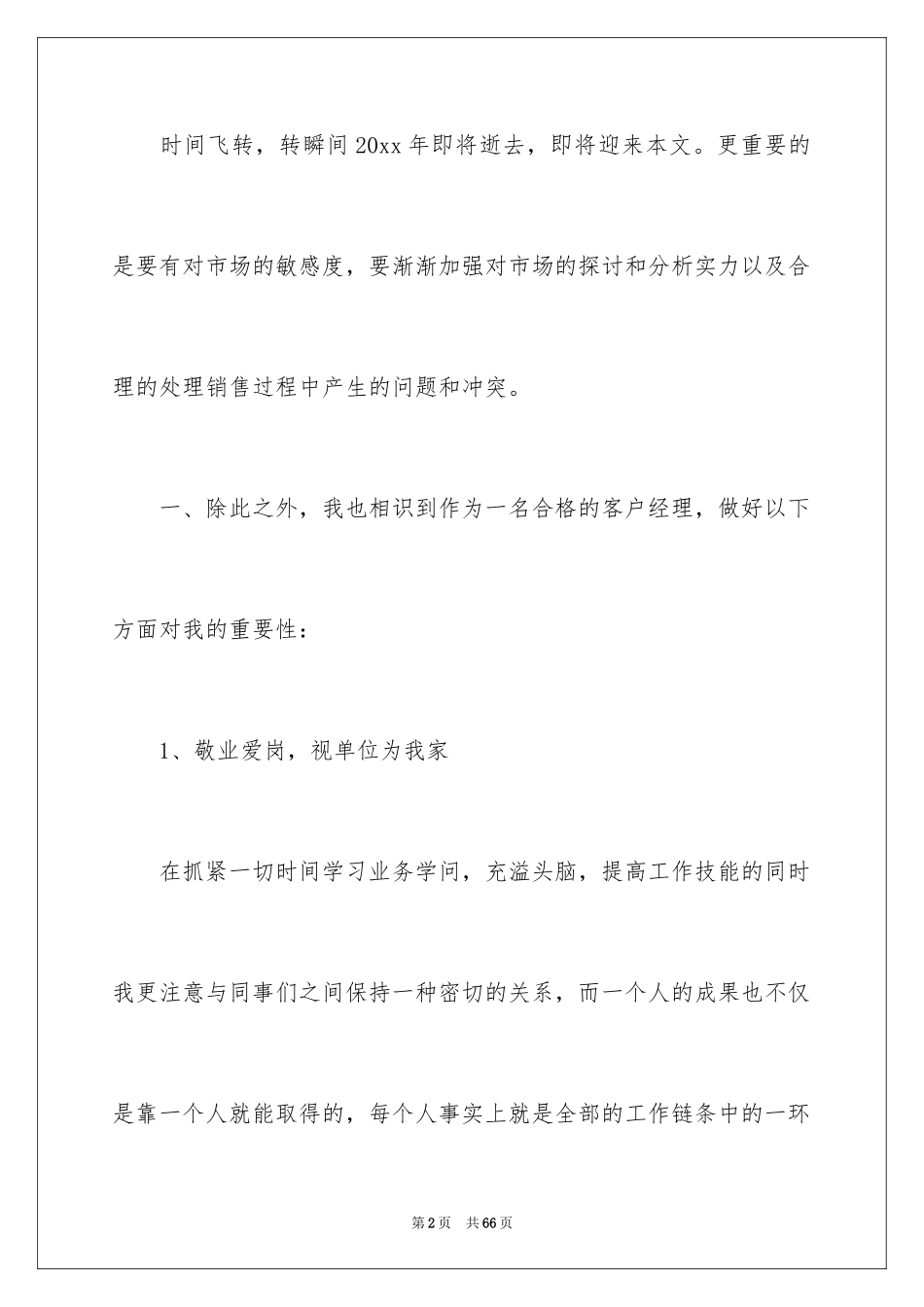 时间飞转，转瞬间20xx年即将逝去，即将迎来本文。更重要的是要有对市场的敏感度，要渐渐加强对市场的探讨和分析实力以及合理的处理销售过程中产生的问题和冲突。

一、除此之外，我也相识到作为一名合格的客户经理，做好以下方面对我的重要性：

1、敬业爱岗，视单位为我家

在抓紧一切时间学习业务学问，充溢头脑，提高工作技能的同时我更注意与同事们之间保持一种密切的关系，而一个人的成果也不仅是靠一个人就能取得的，每个人事实上就是全部的工作链条中的一环

第2页　共66页